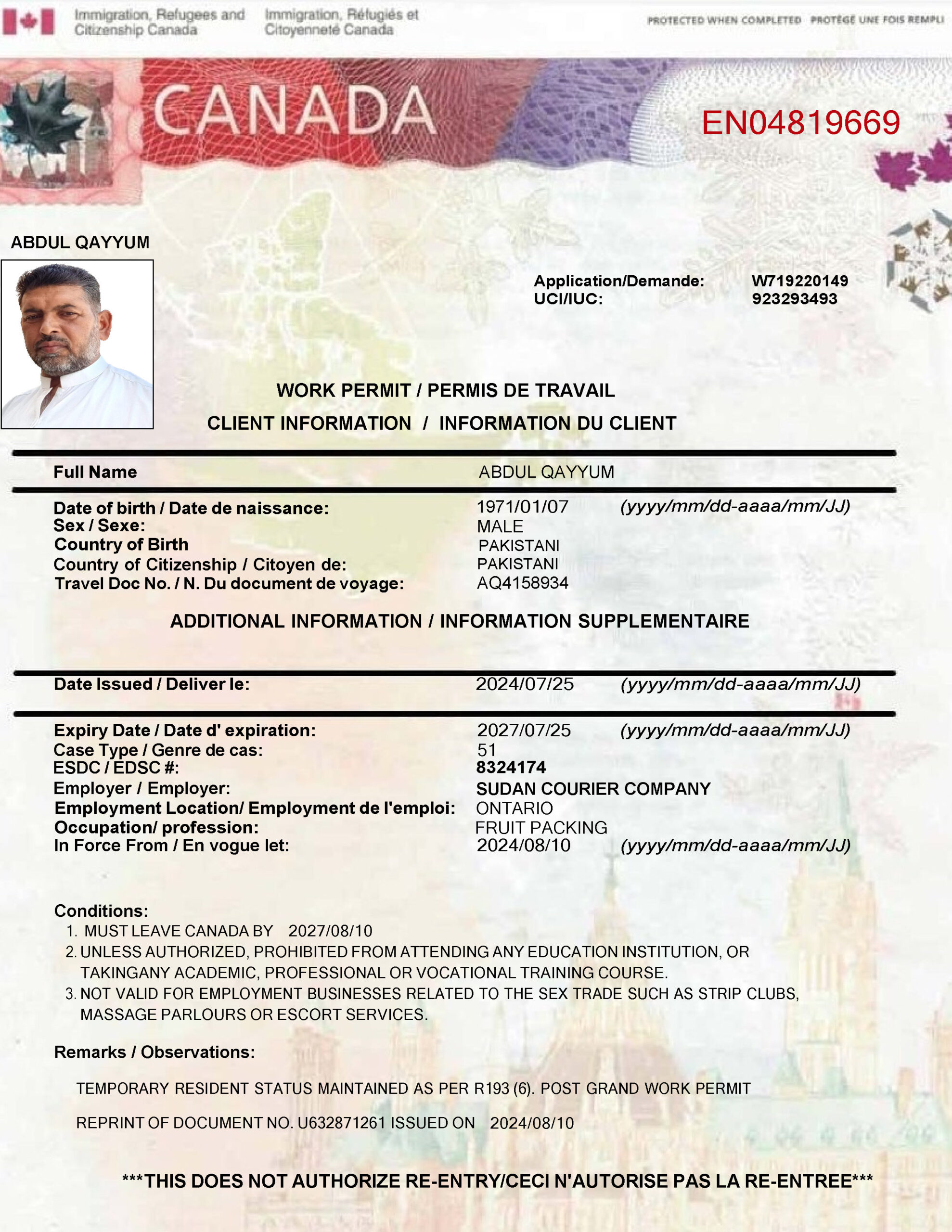 Immigration, Refugees and Citizenship Canada Immigration, Réfugiés et Citoyenneté Canada

PROTECTED WHEN COMPLETED PROTÉGÉ UNE FOIS REMPLI

CANADA

EN04819669

ABDUL QAYYUM

Application/Demande: W719220149
UCI/IUC: 923293493

WORK PERMIT / PERMIS DE TRAVAIL

CLIENT INFORMATION / INFORMATION DU CLIENT

Full Name ABDUL QAYYUM

Date of birth / Date de naissance: 1971/01/07 (yyyy/mm/dd-aaaa/mm/JJ)
Sex / Sexe: MALE
Country of Birth PAKISTANI
Country of Citizenship / Citoyen de: PAKISTANI
Travel Doc No. / N. Du document de voyage: AQ4158934

ADDITIONAL INFORMATION / INFORMATION SUPPLEMENTAIRE

Date Issued / Deliver le: 2024/07/25 (yyyy/mm/dd-aaaa/mm/JJ)

Expiry Date / Date d' expiration: 2027/07/25 (yyyy/mm/dd-aaaa/mm/JJ)
Case Type / Genre de cas: 51
ESDC / EDSC #: 8324174
Employer / Employer: SUDAN COURIER COMPANY
Employment Location/ Employment de l'emploi: ONTARIO
Occupation/ profession: FRUIT PACKING
In Force From / En vogue let: 2024/08/10 (yyyy/mm/dd-aaaa/mm/JJ)

Conditions:
1. MUST LEAVE CANADA BY 2027/08/10
2. UNLESS AUTHORIZED, PROHIBITED FROM ATTENDING ANY EDUCATION INSTITUTION, OR TAKINGANY ACADEMIC, PROFESSIONAL OR VOCATIONAL TRAINING COURSE.
3. NOT VALID FOR EMPLOYMENT BUSINESSES RELATED TO THE SEX TRADE SUCH AS STRIP CLUBS, MASSAGE PARLOURS OR ESCORT SERVICES.

Remarks / Observations:

TEMPORARY RESIDENT STATUS MAINTAINED AS PER R193 (6). POST GRAND WORK PERMIT

REPRINT OF DOCUMENT NO. U632871261 ISSUED ON 2024/08/10

***THIS DOES NOT AUTHORIZE RE-ENTRY/CECI N'AUTORISE PAS LA RE-ENTREE***